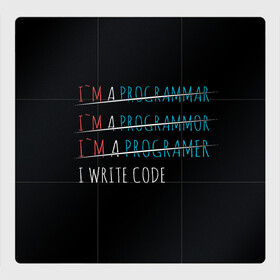 I`M A PROGRAMMAR
I`M A PROGRAMMOR
I`M A PROGRAMER
I WRITE CODE